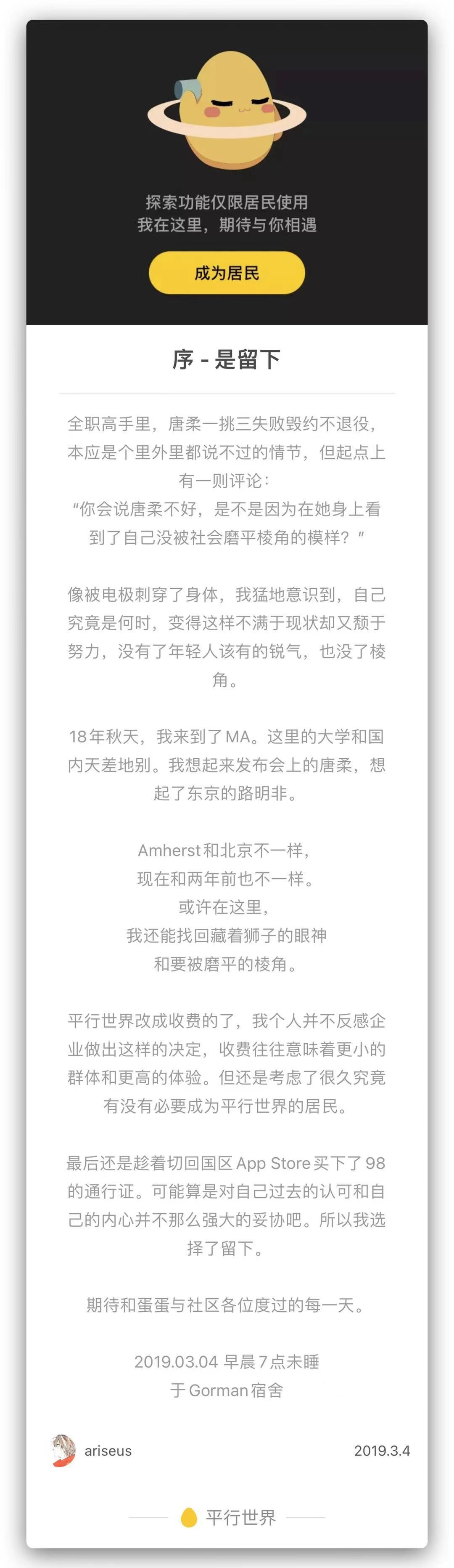 探索功能仅限居民使用
我在这里，期待与你相遇

成为居民

序 - 是留下

全职高手里，唐柔一挑三失败毁约不退役，本应是个里外里都说不过的情节，但起点上有一则评论：
“你会说唐柔不好，是不是因为在她身上看到了自己没被社会磨平棱角的模样？”

像被电极刺穿了身体，我猛地意识到，自己究竟是何时，变得这样不满于现状却又颓于努力，没有了年轻人该有的锐气，也没了棱角。

18年秋天，我来到了MA。这里的大学和国内天差地别。我想起来发布会上的唐柔，想起了东京的路明非。

Amherst和北京不一样，
现在和两年前也不一样。
或许在这里，
我还能找回藏着狮子的眼神
和要被磨平的棱角。

平行世界改成收费的了，我个人并不反感企业做出这样的决定，收费往往意味着更小的群体和更高的体验。但还是考虑了很久究竟有没有必要成为平行世界的居民。

最后还是趁着切回国区App Store买下了98的通行证。可能算是对自己过去的认可和自己的内心并不那么强大的妥协吧。所以我选择了留下。

期待和蛋蛋与社区各位度过的每一天。

2019.03.04 早晨7点未睡
于Gorman宿舍

ariseus

2019.3.4

平行世界